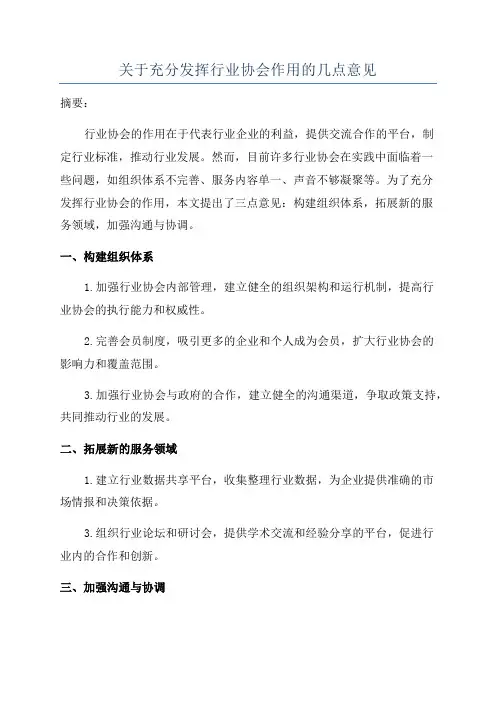 关于充分发挥行业协会作用的几点意见

摘要：

行业协会的作用在于代表行业企业的利益，提供交流合作的平台，制定行业标准，推动行业发展。然而，目前许多行业协会在实践中面临着一些问题，如组织体系不完善、服务内容单一、声音不够凝聚等。为了充分发挥行业协会的作用，本文提出了三点意见：构建组织体系，拓展新的服务领域，加强沟通与协调。

一、构建组织体系

1.加强行业协会内部管理，建立健全的组织架构和运行机制，提高行业协会的执行能力和权威性。

2.完善会员制度，吸引更多的企业和个人成为会员，扩大行业协会的影响力和覆盖范围。

3.加强行业协会与政府的合作，建立健全的沟通渠道，争取政策支持，共同推动行业的发展。

二、拓展新的服务领域

1.建立行业数据共享平台，收集整理行业数据，为企业提供准确的市场情报和决策依据。

3.组织行业论坛和研讨会，提供学术交流和经验分享的平台，促进行业内的合作和创新。

三、加强沟通与协调